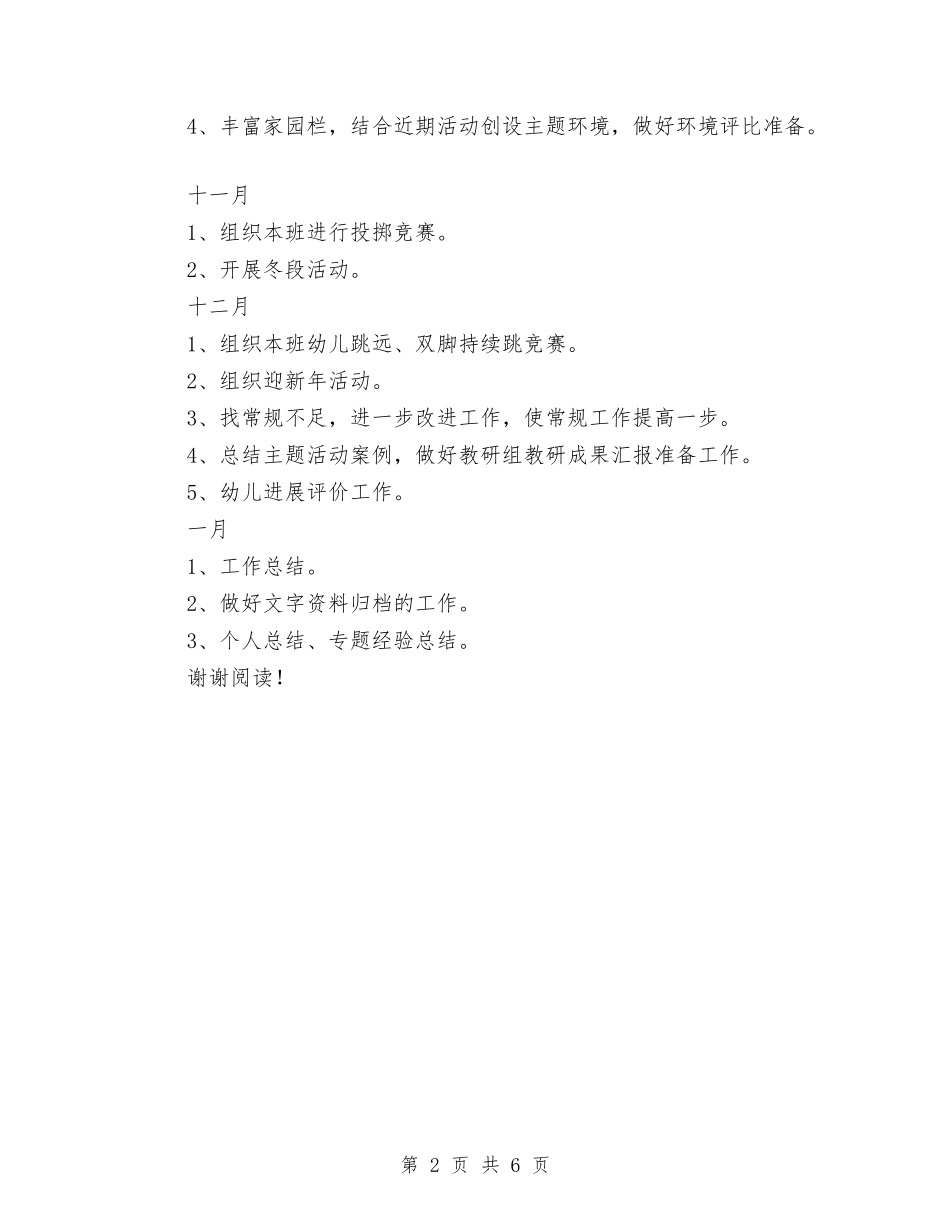 4、丰富家园栏，结合近期活动创设主题环境，做好环境评比准备。

十一月
1、组织本班进行投掷竞赛。
2、开展冬段活动。
十二月
1、组织本班幼儿跳远、双脚持续跳竞赛。
2、组织迎新年活动。
3、找常规不足，进一步改进工作，使常规工作提高一步。
4、总结主题活动案例，做好教研组教研成果汇报准备工作。
5、幼儿进展评价工作。
一月
1、工作总结。
2、做好文字资料归档的工作。
3、个人总结、专题经验总结。
谢谢阅读!

第 2 页 共 6 页